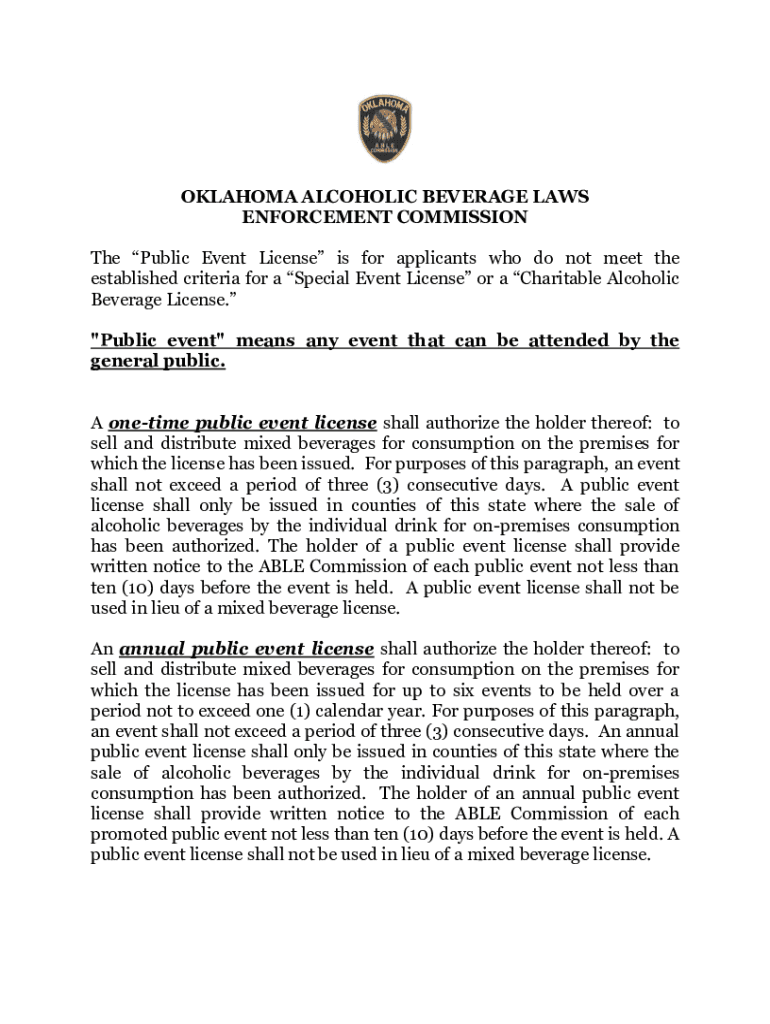 OKLAHOMA
ABLE
COMMISSION

OKLAHOMA ALCOHOLIC BEVERAGE LAWS ENFORCEMENT COMMISSION

The “Public Event License” is for applicants who do not meet the established criteria for a “Special Event License” or a “Charitable Alcoholic Beverage License.”

"Public event" means any event that can be attended by the general public.

A one-time public event license shall authorize the holder thereof: to sell and distribute mixed beverages for consumption on the premises for which the license has been issued. For purposes of this paragraph, an event shall not exceed a period of three (3) consecutive days. A public event license shall only be issued in counties of this state where the sale of alcoholic beverages by the individual drink for on-premises consumption has been authorized. The holder of a public event license shall provide written notice to the ABLE Commission of each public event not less than ten (10) days before the event is held. A public event license shall not be used in lieu of a mixed beverage license.

An annual public event license shall authorize the holder thereof: to sell and distribute mixed beverages for consumption on the premises for which the license has been issued for up to six events to be held over a period not to exceed one (1) calendar year. For purposes of this paragraph, an event shall not exceed a period of three (3) consecutive days. An annual public event license shall only be issued in counties of this state where the sale of alcoholic beverages by the individual drink for on-premises consumption has been authorized. The holder of an annual public event license shall provide written notice to the ABLE Commission of each promoted public event not less than ten (10) days before the event is held. A public event license shall not be used in lieu of a mixed beverage license.